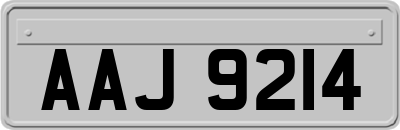 AAJ 9214